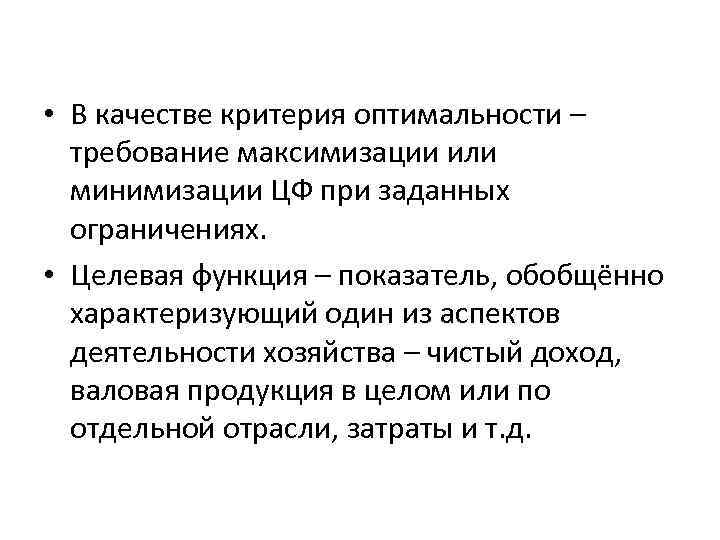 • В качестве критерия оптимальности – требование максимизации или минимизации ЦФ при заданных ограничениях.

• Целевая функция – показатель, обобщённо характеризующий один из аспектов деятельности хозяйства – чистый доход, валовая продукция в целом или по отдельной отрасли, затраты и т.д.